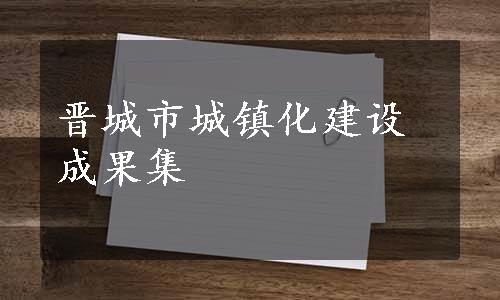 晋城市城镇化建设成果集